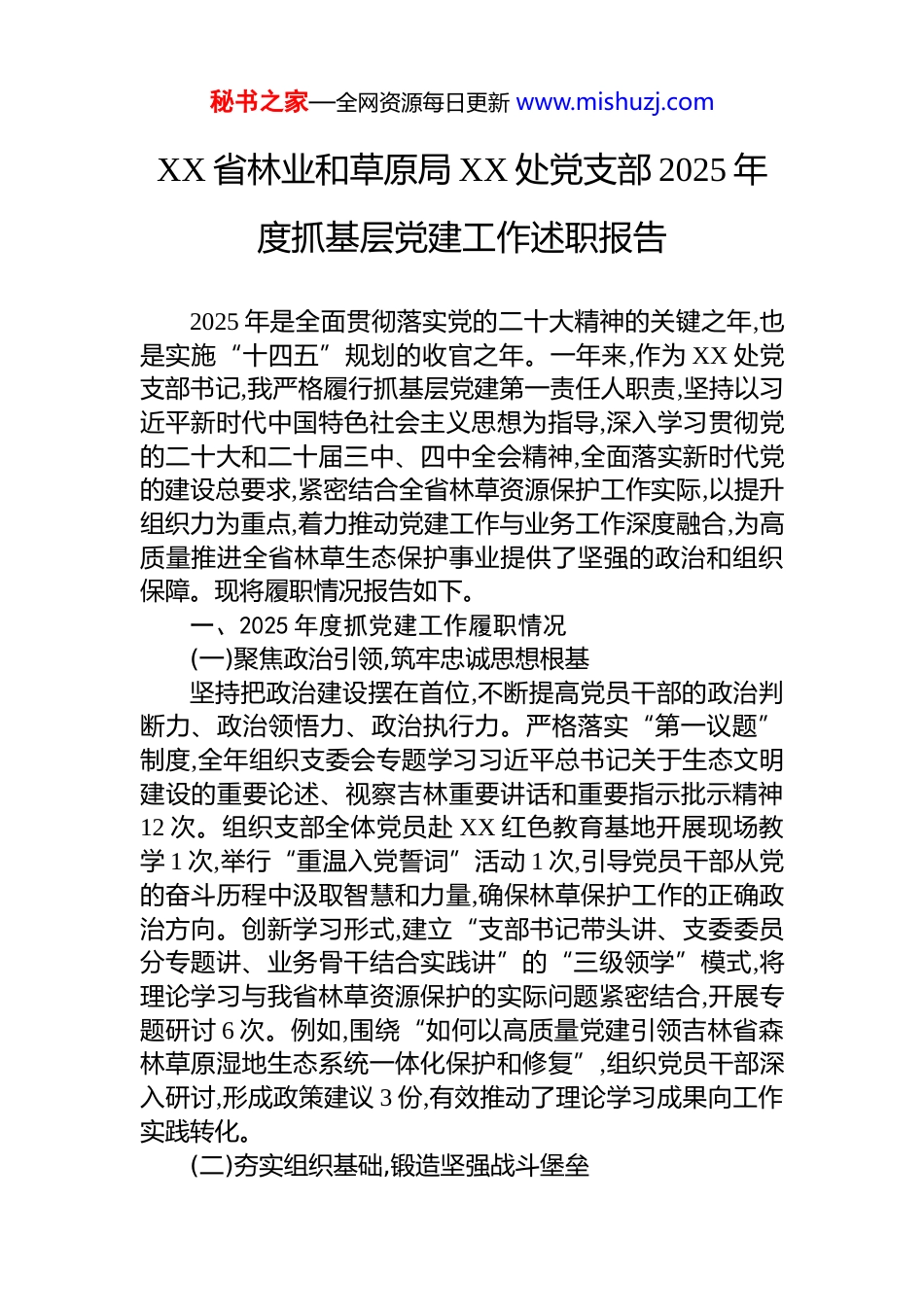 秘书之家—全网资源每日更新 www.mishuzj.com

XX 省林业和草原局 XX 处党支部 2025 年度抓基层党建工作述职报告

2025 年是全面贯彻落实党的二十大精神的关键之年,也是实施“十四五”规划的收官之年。一年来,作为 XX 处党支部书记,我严格履行抓基层党建第一责任人职责,坚持以习近平新时代中国特色社会主义思想为指导,深入学习贯彻党的二十大和二十届三中、四中全会精神,全面落实新时代党的建设总要求,紧密结合全省林草资源保护工作实际,以提升组织力为重点,着力推动党建工作与业务工作深度融合,为高质量推进全省林草生态保护事业提供了坚强的政治和组织保障。现将履职情况报告如下。

一、2025 年度抓党建工作履职情况

(一)聚焦政治引领,筑牢忠诚思想根基

坚持把政治建设摆在首位,不断提高党员干部的政治判断力、政治领悟力、政治执行力。严格落实“第一议题”制度,全年组织支委会专题学习习近平总书记关于生态文明建设的重要论述、视察吉林重要讲话和重要指示批示精神 12 次。组织支部全体党员赴 XX 红色教育基地开展现场教学 1 次,举行“重温入党誓词”活动 1 次,引导党员干部从党的奋斗历程中汲取智慧和力量,确保林草保护工作的正确政治方向。创新学习形式,建立“支部书记带头讲、支委委员分专题讲、业务骨干结合实践讲”的“三级领学”模式,将理论学习与我省林草资源保护的实际问题紧密结合,开展专题研讨 6 次。例如,围绕“如何以高质量党建引领吉林省森林草原湿地生态系统一体化保护和修复”,组织党员干部深入研讨,形成政策建议 3 份,有效推动了理论学习成果向工作实践转化。

(二)夯实组织基础,锻造坚强战斗堡垒